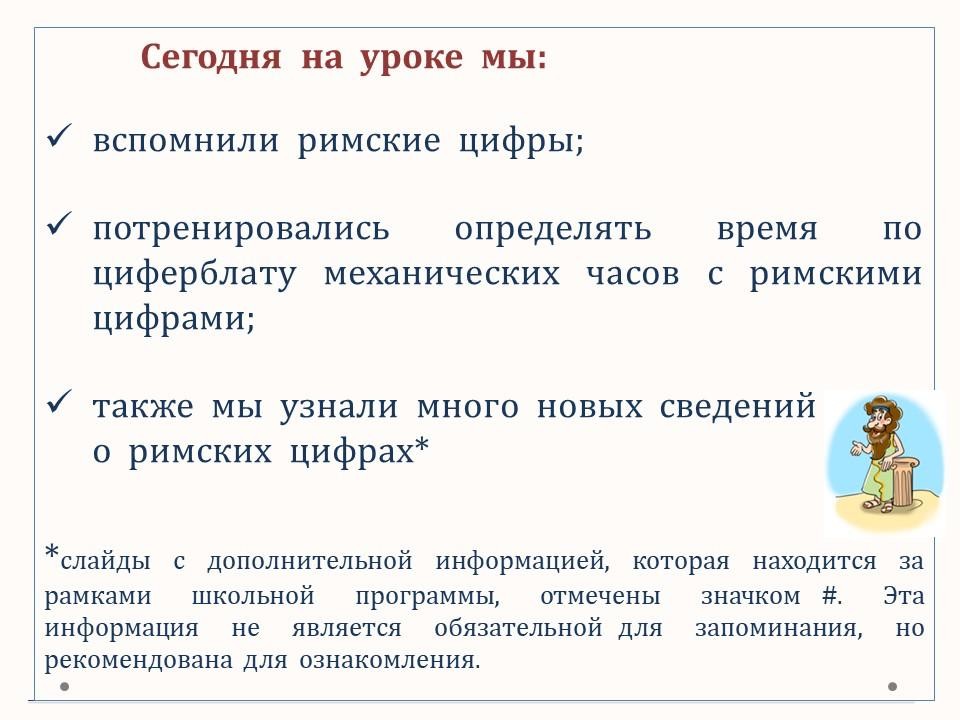 Сегодня на уроке мы:

✓ вспомнили римские цифры;

✓ потренировались определять время по циферблату механических часов с римскими цифрами;

✓ также мы узнали много новых сведений о римских цифрах*

*слайды с дополнительной информацией, которая находится за рамками школьной программы, отмечены значком #. Эта информация не является обязательной для запоминания, но рекомендована для ознакомления.